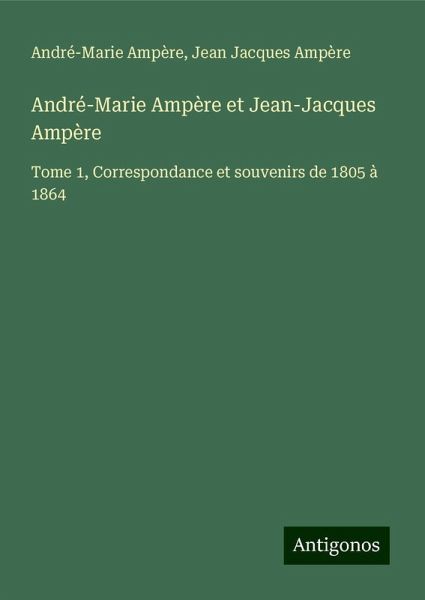 André-Marie Ampère, Jean Jacques Ampère

André-Marie Ampère et Jean-Jacques Ampère

Tome 1, Correspondance et souvenirs de 1805 à 1864

Antigonos